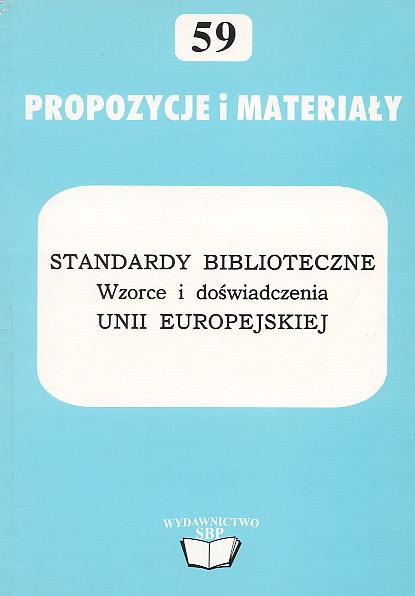 59

PROPOZYCJE i MATERIAŁY

STANDARDY BIBLIOTECZNE
Wzorce i doświadczenia
UNII EUROPEJSKIEJ

WYDAWNICTWO
SBP